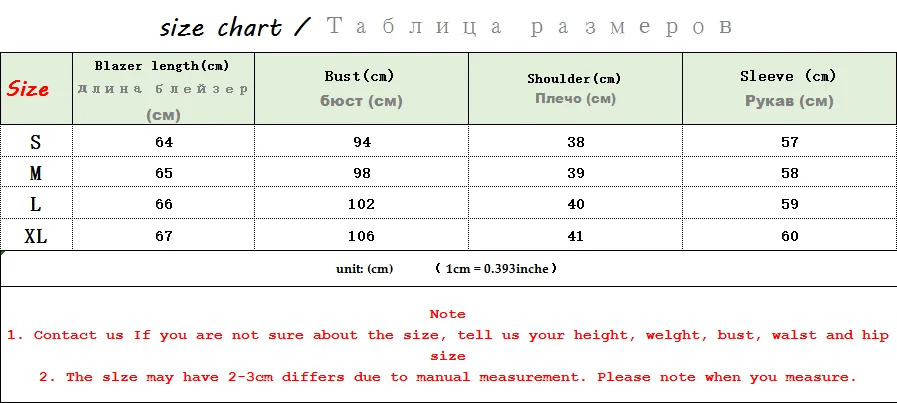 size chart / Таблица размеров

| Size | Blazer length(cm) Длина блейзер (см) | Bust(cm) бюст (см) | Shoulder(cm) Плечо (см) | Sleeve (cm) Рукав (см) |
|---|---|---|---|---|
| S | 64 | 94 | 38 | 57 |
| M | 65 | 98 | 39 | 58 |
| L | 66 | 102 | 40 | 59 |
| XL | 67 | 106 | 41 | 60 |

unit: (cm) ( 1cm = 0.393inche )

Note
1. Contact us If you are not sure about the size, tell us your height, welght, bust, walst and hip size
2. The slze may have 2-3cm differs due to manual measurement. Please note when you measure.